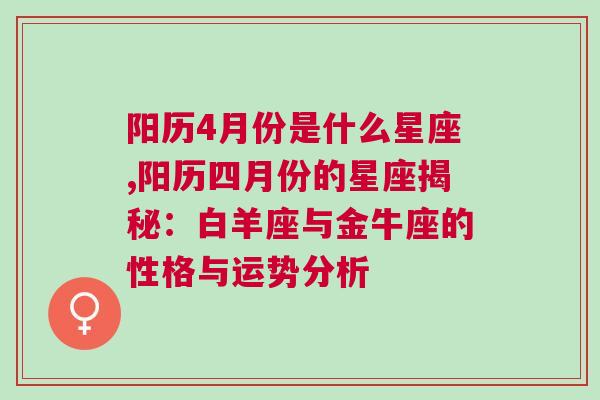 阳历4月份是什么星座,阳历四月份的星座揭秘：白羊座与金牛座的性格与运势分析